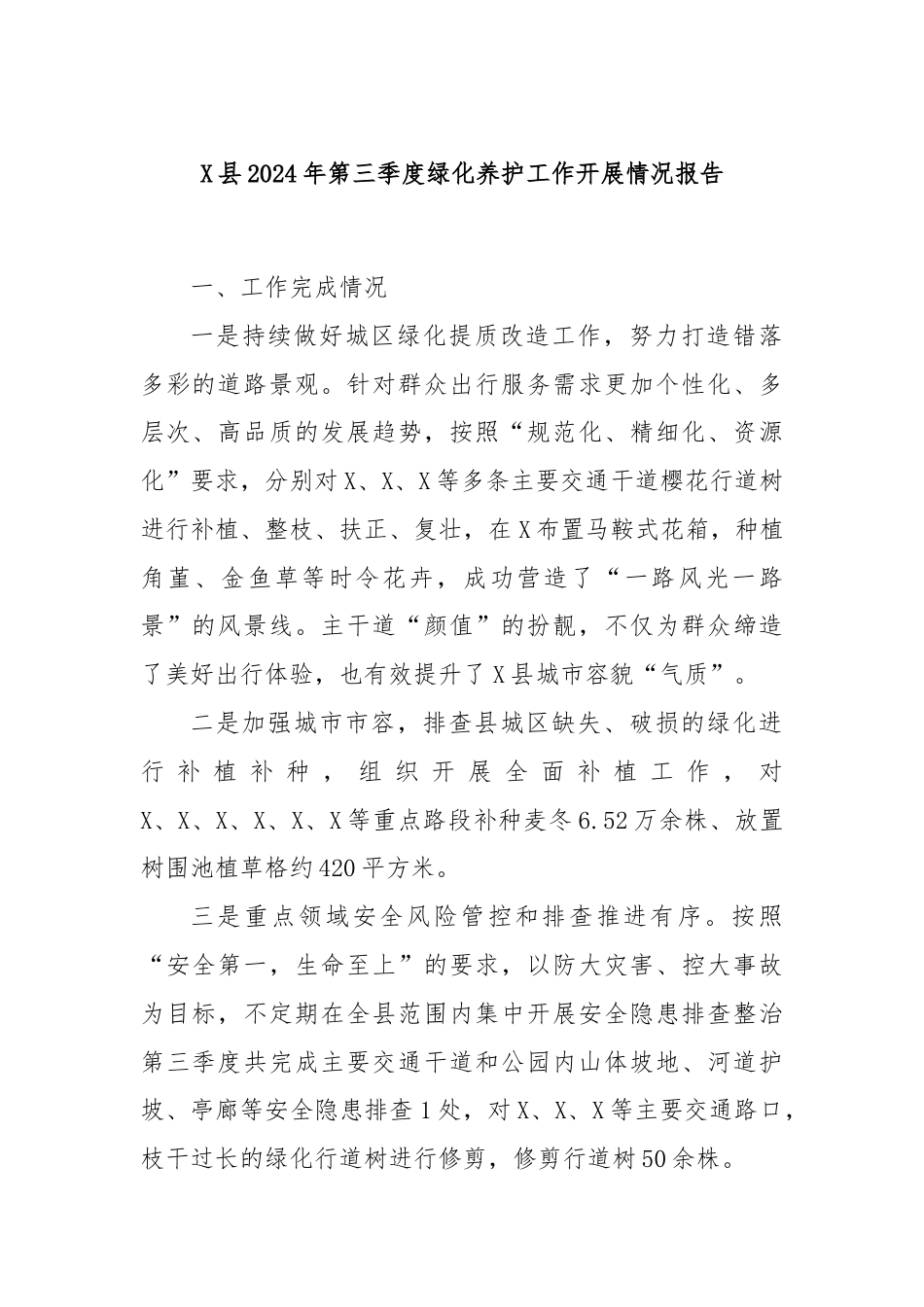 X县2024年第三季度绿化养护工作开展情况报告

一、工作完成情况

一是持续做好城区绿化提质改造工作，努力打造错落多彩的道路景观。针对群众出行服务需求更加个性化、多层次、高品质的发展趋势，按照“规范化、精细化、资源化”要求，分别对X、X、X等多条主要交通干道樱花行道树进行补植、整枝、扶正、复壮，在X布置马鞍式花箱，种植角堇、金鱼草等时令花卉，成功营造了“一路风光一路景”的风景线。主干道“颜值”的扮靓，不仅为群众缔造了美好出行体验，也有效提升了X县城市容貌“气质”。

二是加强城市市容，排查县城区缺失、破损的绿化进行补植补种，组织开展全面补植工作，对X、X、X、X、X、X等重点路段补种麦冬6.52万余株、放置树围池植草格约420平方米。

三是重点领域安全风险管控和排查推进有序。按照“安全第一，生命至上”的要求，以防大灾害、控大事故为目标，不定期在全县范围内集中开展安全隐患排查整治第三季度共完成主要交通干道和公园内山体坡地、河道护坡、亭廊等安全隐患排查1处，对X、X、X等主要交通路口，枝干过长的绿化行道树进行修剪，修剪行道树50余株。